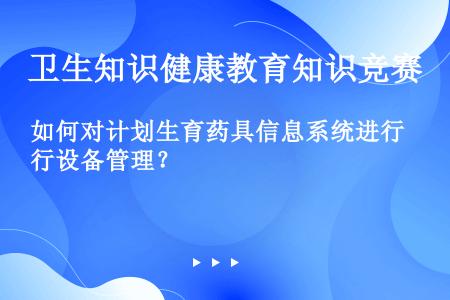 卫生知识健康教育知识竞赛

如何对计划生育药具信息系统进行行设备管理？

▶ ▶ ▶